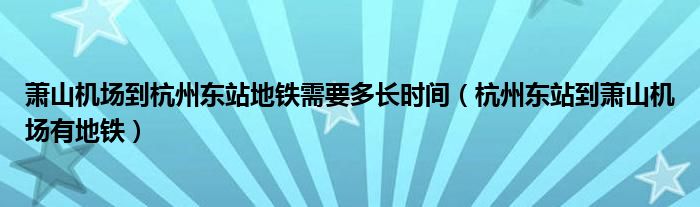 萧山机场到杭州东站地铁需要多长时间（杭州东站到萧山机场有地铁）